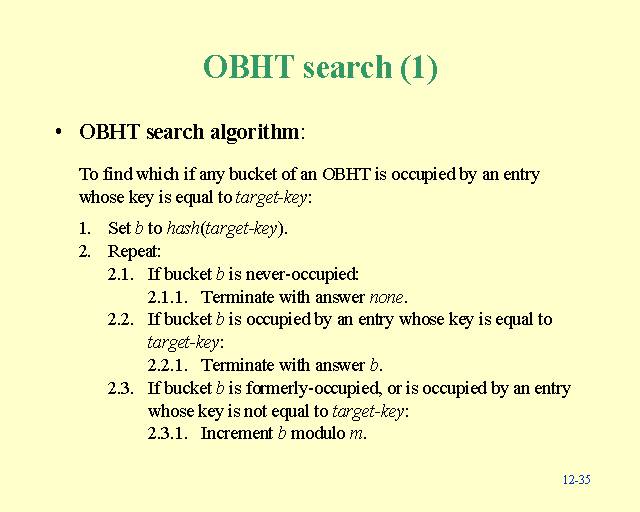 OBHT search (1)

• OBHT search algorithm:

To find which if any bucket of an OBHT is occupied by an entry whose key is equal to target-key:

1. Set b to hash(target-key).
2. Repeat:
2.1. If bucket b is never-occupied:
2.1.1. Terminate with answer none.
2.2. If bucket b is occupied by an entry whose key is equal to target-key:
2.2.1. Terminate with answer b.
2.3. If bucket b is formerly-occupied, or is occupied by an entry whose key is not equal to target-key:
2.3.1. Increment b modulo m.

12-35